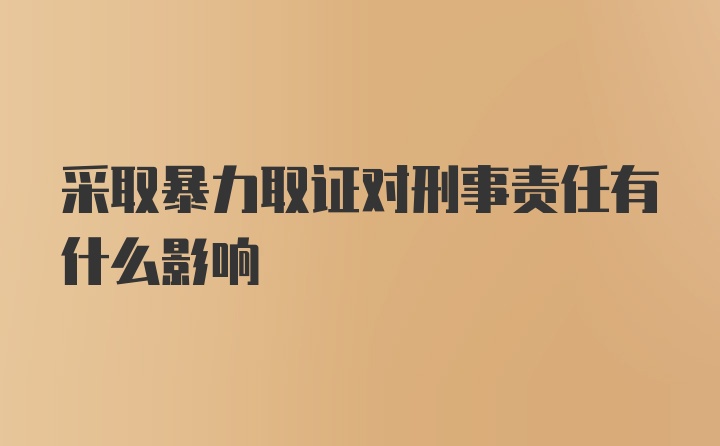 采取暴力取证对刑事责任有什么影响